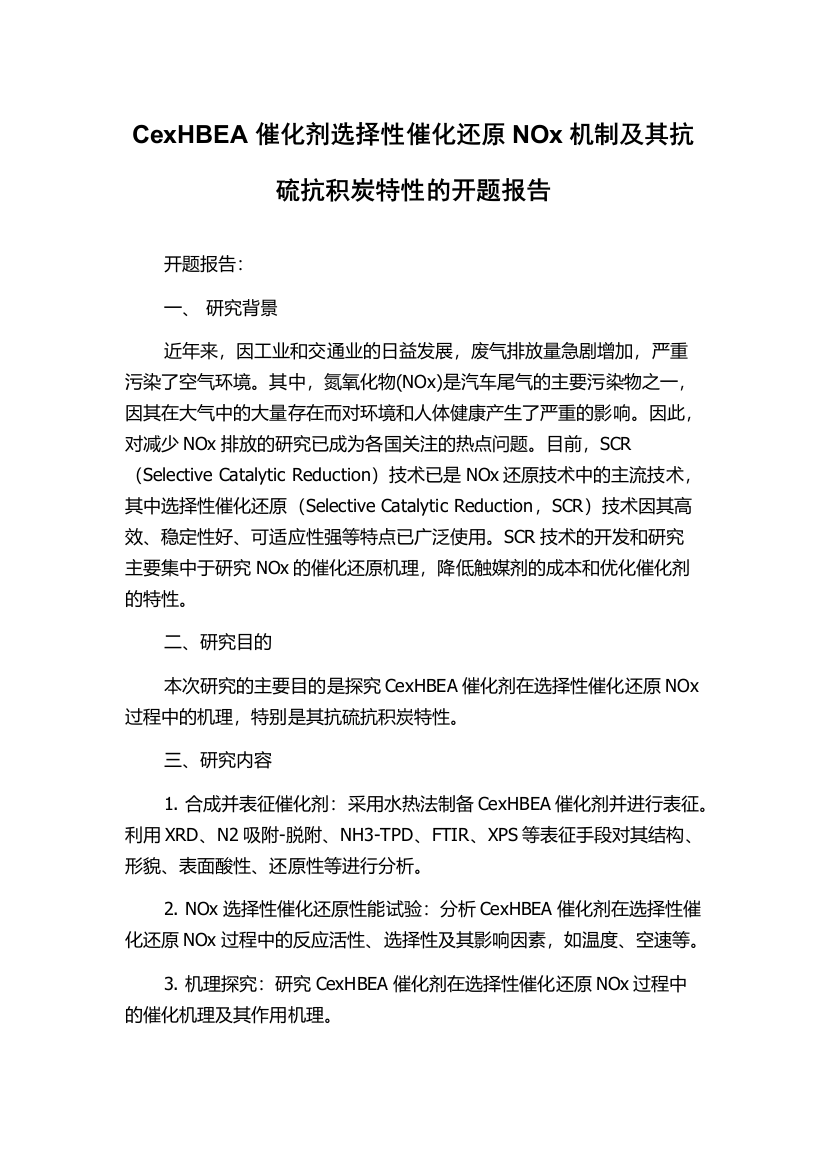 CexHBEA 催化剂选择性催化还原 NOx 机制及其抗硫抗积炭特性的开题报告

开题报告：

一、 研究背景

近年来，因工业和交通业的日益发展，废气排放量急剧增加，严重污染了空气环境。其中，氮氧化物(NOx)是汽车尾气的主要污染物之一，因其在大气中的大量存在而对环境和人体健康产生了严重的影响。因此，对减少 NOx 排放的研究已成为各国关注的热点问题。目前，SCR（Selective Catalytic Reduction）技术已是 NOx 还原技术中的主流技术，其中选择性催化还原（Selective Catalytic Reduction，SCR）技术因其高效、稳定性好、可适应性强等特点已广泛使用。SCR 技术的开发和研究主要集中于研究 NOx 的催化还原机理，降低触媒剂的成本和优化催化剂的特性。

二、研究目的

本次研究的主要目的是探究 CexHBEA 催化剂在选择性催化还原 NOx 过程中的机理，特别是其抗硫抗积炭特性。

三、研究内容

1. 合成并表征催化剂：采用水热法制备 CexHBEA 催化剂并进行表征。利用 XRD、N2 吸附-脱附、NH3-TPD、FTIR、XPS 等表征手段对其结构、形貌、表面酸性、还原性等进行分析。

2. NOx 选择性催化还原性能试验：分析 CexHBEA 催化剂在选择性催化还原 NOx 过程中的反应活性、选择性及其影响因素，如温度、空速等。

3. 机理探究：研究 CexHBEA 催化剂在选择性催化还原 NOx 过程中的催化机理及其作用机理。